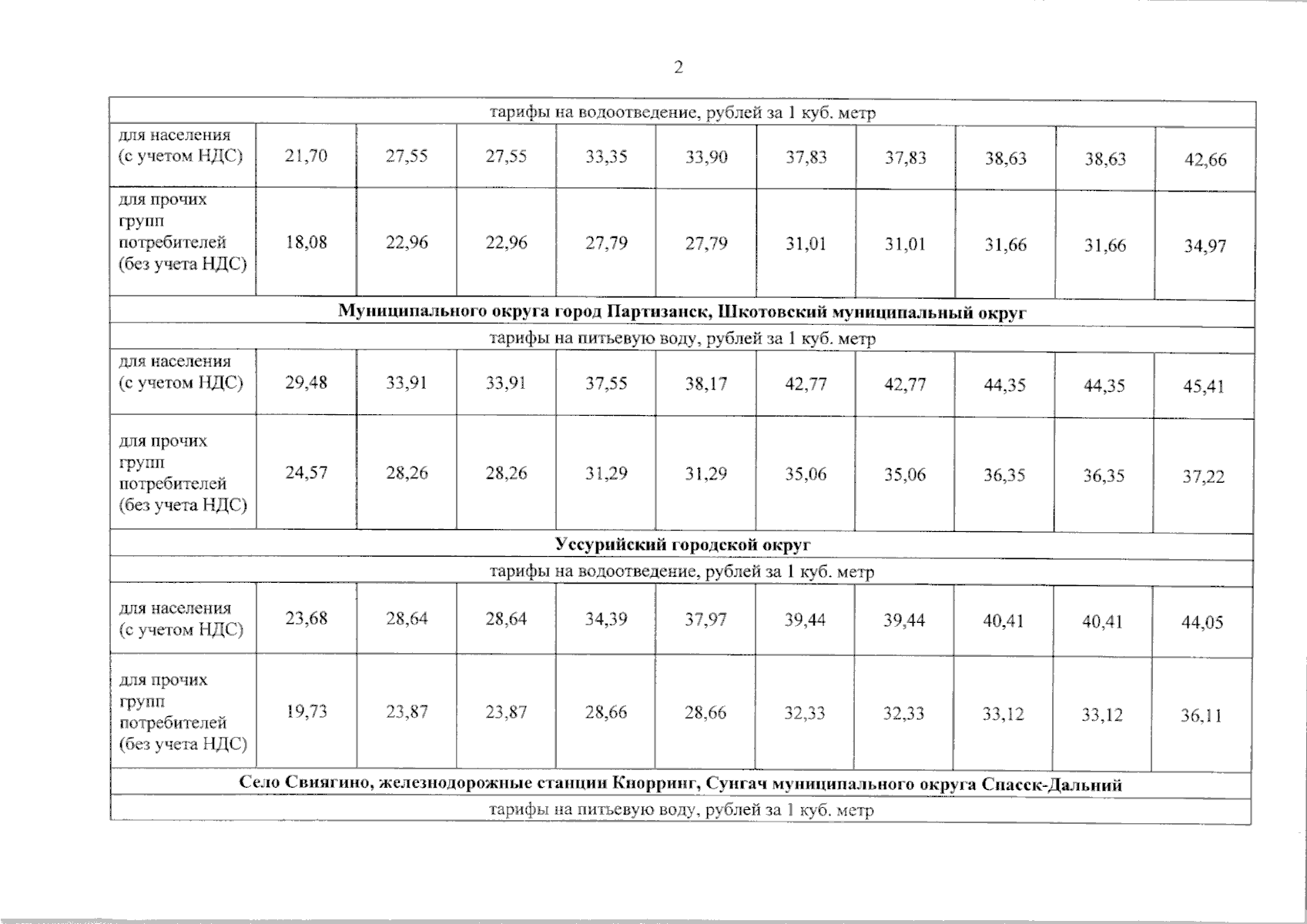 2

| тарифы на водоотведение, рублей за 1 куб. метр | | | | | | | | | | |
|---|---|---|---|---|---|---|---|---|---|---|
| для населения (с учетом НДС) | 21,70 | 27,55 | 27,55 | 33,35 | 33,90 | 37,83 | 37,83 | 38,63 | 38,63 | 42,66 |
| для прочих групп потребителей (без учета НДС) | 18,08 | 22,96 | 22,96 | 27,79 | 27,79 | 31,01 | 31,01 | 31,66 | 31,66 | 34,97 |
| **Муниципального округа город Партизанск, Шкотовский муниципальный округ** | | | | | | | | | | |
| тарифы на питьевую воду, рублей за 1 куб. метр | | | | | | | | | | |
| для населения (с учетом НДС) | 29,48 | 33,91 | 33,91 | 37,55 | 38,17 | 42,77 | 42,77 | 44,35 | 44,35 | 45,41 |
| для прочих групп потребителей (без учета НДС) | 24,57 | 28,26 | 28,26 | 31,29 | 31,29 | 35,06 | 35,06 | 36,35 | 36,35 | 37,22 |
| **Уссурийский городской округ** | | | | | | | | | | |
| тарифы на водоотведение, рублей за 1 куб. метр | | | | | | | | | | |
| для населения (с учетом НДС) | 23,68 | 28,64 | 28,64 | 34,39 | 37,97 | 39,44 | 39,44 | 40,41 | 40,41 | 44,05 |
| для прочих групп потребителей (без учета НДС) | 19,73 | 23,87 | 23,87 | 28,66 | 28,66 | 32,33 | 32,33 | 33,12 | 33,12 | 36,11 |
| **Село Свиягино, железнодорожные станции Кнорринг, Сунгач муниципального округа Спасск-Дальний** | | | | | | | | | | |
| тарифы на питьевую воду, рублей за 1 куб. метр | | | | | | | | | | |